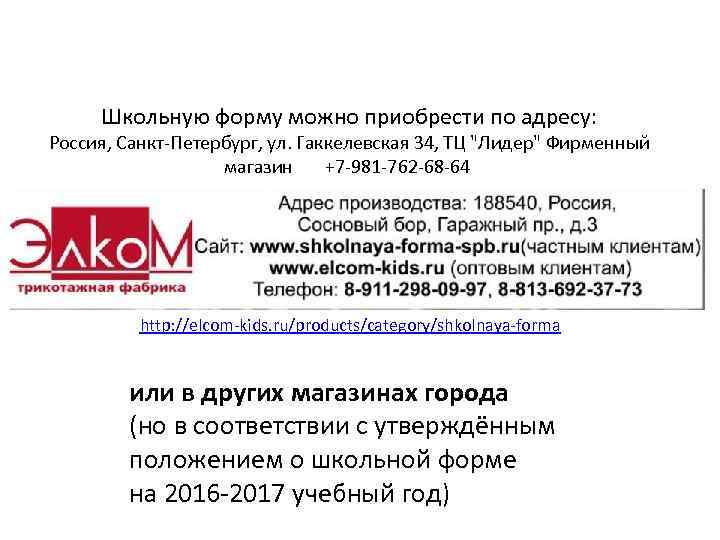 Школьную форму можно приобрести по адресу:
Россия, Санкт-Петербург, ул. Гаккелевская 34, ТЦ "Лидер" Фирменный магазин +7-981-762-68-64

ЭлкоМ
трикотажная фабрика

Адрес производства: 188540, Россия, Сосновый бор, Гаражный пр., д.3
Сайт: www.shkolnaya-forma-spb.ru(частным клиентам)
www.elcom-kids.ru (оптовым клиентам)
Телефон: 8-911-298-09-97, 8-813-692-37-73

http://elcom-kids.ru/products/category/shkolnaya-forma

или в других магазинах города
(но в соответствии с утверждённым положением о школьной форме на 2016-2017 учебный год)